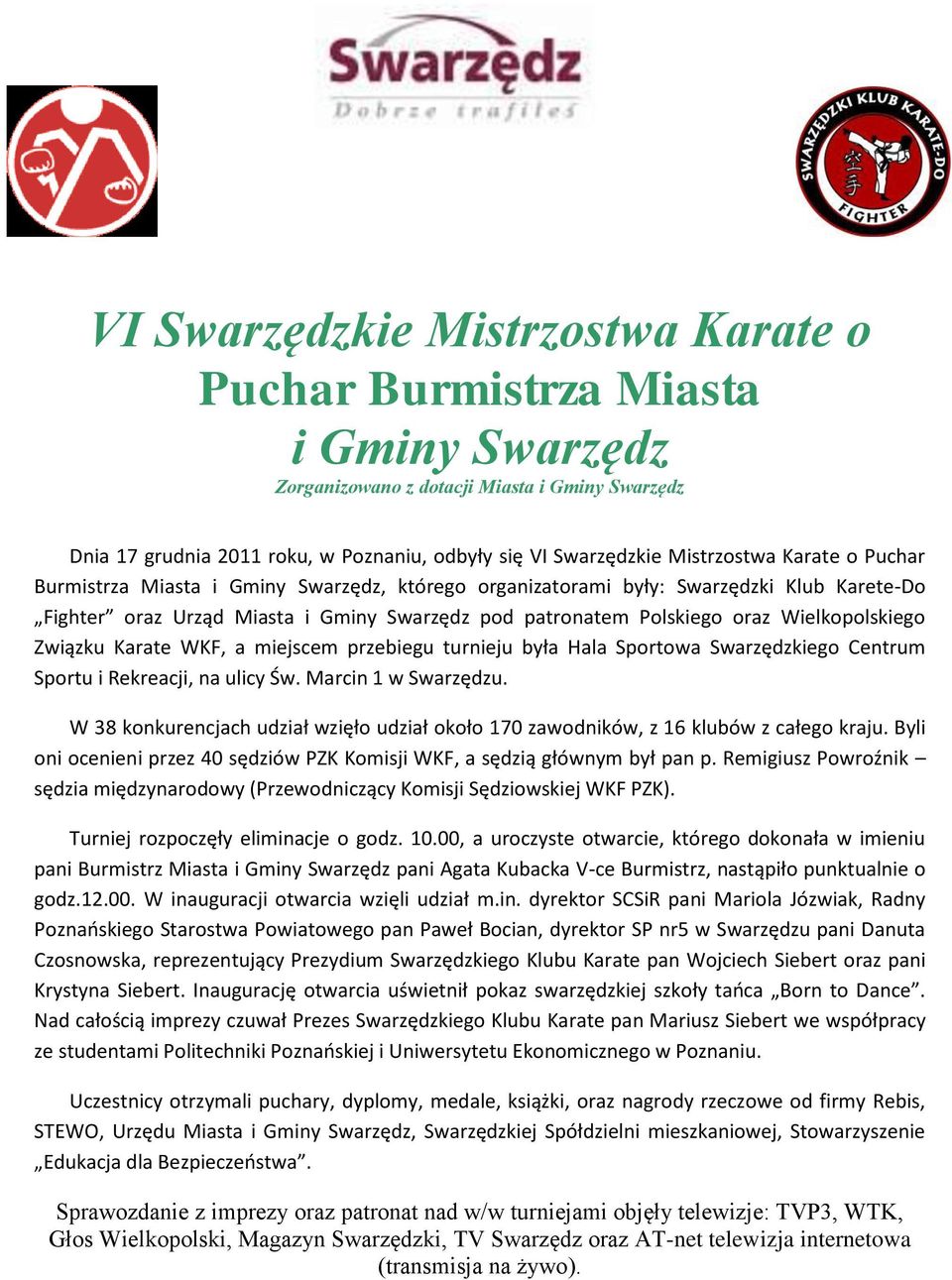 Swarzędz
Dobrze trafiłeś

SWARZĘDZKI KLUB KARATE-DO
空手
FIGHTER

VI Swarzędzkie Mistrzostwa Karate o Puchar Burmistrza Miasta i Gminy Swarzędz

Zorganizowano z dotacji Miasta i Gminy Swarzędz

Dnia 17 grudnia 2011 roku, w Poznaniu, odbyły się VI Swarzędzkie Mistrzostwa Karate o Puchar Burmistrza Miasta i Gminy Swarzędz, którego organizatorami były: Swarzędzki Klub Karete-Do „Fighter” oraz Urząd Miasta i Gminy Swarzędz pod patronatem Polskiego oraz Wielkopolskiego Związku Karate WKF, a miejscem przebiegu turnieju była Hala Sportowa Swarzędzkiego Centrum Sportu i Rekreacji, na ulicy Św. Marcin 1 w Swarzędzu.

W 38 konkurencjach udział wzięło udział około 170 zawodników, z 16 klubów z całego kraju. Byli oni ocenieni przez 40 sędziów PZK Komisji WKF, a sędzią głównym był pan p. Remigiusz Powroźnik – sędzia międzynarodowy (Przewodniczący Komisji Sędziowskiej WKF PZK).

Turniej rozpoczęły eliminacje o godz. 10.00, a uroczyste otwarcie, którego dokonała w imieniu pani Burmistrz Miasta i Gminy Swarzędz pani Agata Kubacka V-ce Burmistrz, nastąpiło punktualnie o godz.12.00. W inauguracji otwarcia wzięli udział m.in. dyrektor SCSiR pani Mariola Józwiak, Radny Poznańskiego Starostwa Powiatowego pan Paweł Bocian, dyrektor SP nr5 w Swarzędzu pani Danuta Czosnowska, reprezentujący Prezydium Swarzędzkiego Klubu Karate pan Wojciech Siebert oraz pani Krystyna Siebert. Inaugurację otwarcia uświetnił pokaz swarzędzkiej szkoły tańca „Born to Dance”. Nad całością imprezy czuwał Prezes Swarzędzkiego Klubu Karate pan Mariusz Siebert we współpracy ze studentami Politechniki Poznańskiej i Uniwersytetu Ekonomicznego w Poznaniu.

Uczestnicy otrzymali puchary, dyplomy, medale, książki, oraz nagrody rzeczowe od firmy Rebis, STEWO, Urzędu Miasta i Gminy Swarzędz, Swarzędzkiej Spółdzielni mieszkaniowej, Stowarzyszenie „Edukacja dla Bezpieczeństwa”.

Sprawozdanie z imprezy oraz patronat nad w/w turniejami objęły telewizje: TVP3, WTK, Głos Wielkopolski, Magazyn Swarzędzki, TV Swarzędz oraz AT-net telewizja internetowa (transmisja na żywo).